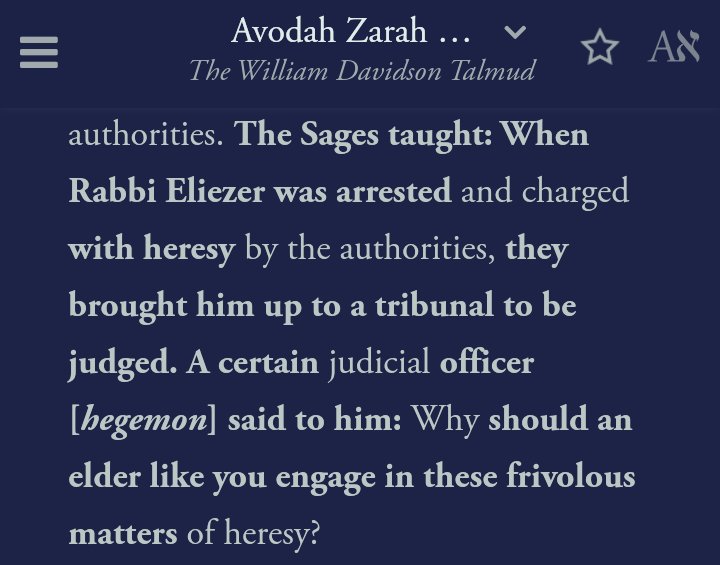 Avodah Zarah …
The William Davidson Talmud
Aא

authorities. The Sages taught: When Rabbi Eliezer was arrested and charged with heresy by the authorities, they brought him up to a tribunal to be judged. A certain judicial officer [hegemon] said to him: Why should an elder like you engage in these frivolous matters of heresy?